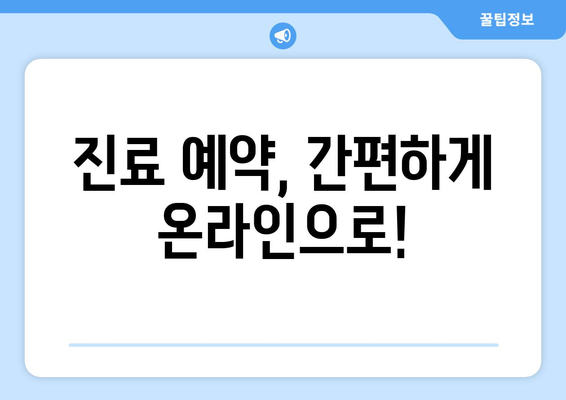 꿀팁정보

진료 예약, 간편하게 온라인으로!